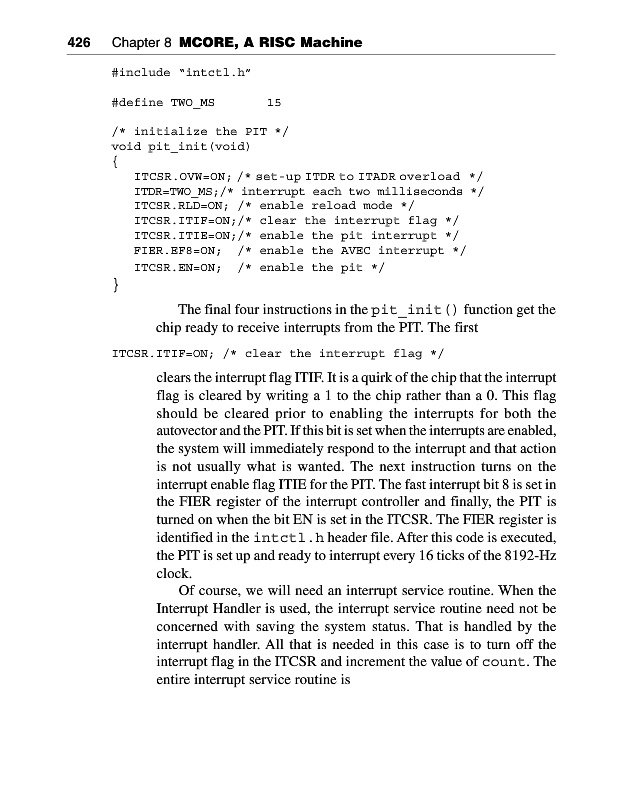 426 Chapter 8 MCORE, A RISC Machine

#include "intctl.h"

#define TWO_MS 15

/* initialize the PIT */
void pit_init(void)
{
ITCSR.OVW=ON; /* set-up ITDR to ITADR overload */
ITDR=TWO_MS;/* interrupt each two milliseconds */
ITCSR.RLD=ON; /* enable reload mode */
ITCSR.ITIF=ON;/* clear the interrupt flag */
ITCSR.ITIE=ON;/* enable the pit interrupt */
FIER.EF8=ON; /* enable the AVEC interrupt */
ITCSR.EN=ON; /* enable the pit */
}

The final four instructions in the pit_init() function get the chip ready to receive interrupts from the PIT. The first

ITCSR.ITIF=ON; /* clear the interrupt flag */

clears the interrupt flag ITIF. It is a quirk of the chip that the interrupt flag is cleared by writing a 1 to the chip rather than a 0. This flag should be cleared prior to enabling the interrupts for both the autovector and the PIT. If this bit is set when the interrupts are enabled, the system will immediately respond to the interrupt and that action is not usually what is wanted. The next instruction turns on the interrupt enable flag ITIE for the PIT. The fast interrupt bit 8 is set in the FIER register of the interrupt controller and finally, the PIT is turned on when the bit EN is set in the ITCSR. The FIER register is identified in the intctl.h header file. After this code is executed, the PIT is set up and ready to interrupt every 16 ticks of the 8192-Hz clock.

Of course, we will need an interrupt service routine. When the Interrupt Handler is used, the interrupt service routine need not be concerned with saving the system status. That is handled by the interrupt handler. All that is needed in this case is to turn off the interrupt flag in the ITCSR and increment the value of count. The entire interrupt service routine is